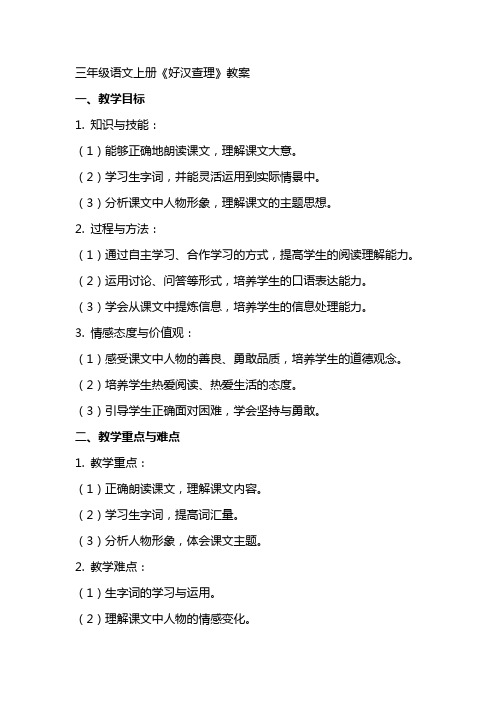 三年级语文上册《好汉查理》教案

一、教学目标

1. 知识与技能：

（1）能够正确地朗读课文，理解课文大意。

（2）学习生字词，并能灵活运用到实际情景中。

（3）分析课文中人物形象，理解课文的主题思想。

2. 过程与方法：

（1）通过自主学习、合作学习的方式，提高学生的阅读理解能力。

（2）运用讨论、问答等形式，培养学生的口语表达能力。

（3）学会从课文中提炼信息，培养学生的信息处理能力。

3. 情感态度与价值观：

（1）感受课文中人物的善良、勇敢品质，培养学生的道德观念。

（2）培养学生热爱阅读、热爱生活的态度。

（3）引导学生正确面对困难，学会坚持与勇敢。

二、教学重点与难点

1. 教学重点：

（1）正确朗读课文，理解课文内容。

（2）学习生字词，提高词汇量。

（3）分析人物形象，体会课文主题。

2. 教学难点：

（1）生字词的学习与运用。

（2）理解课文中人物的情感变化。